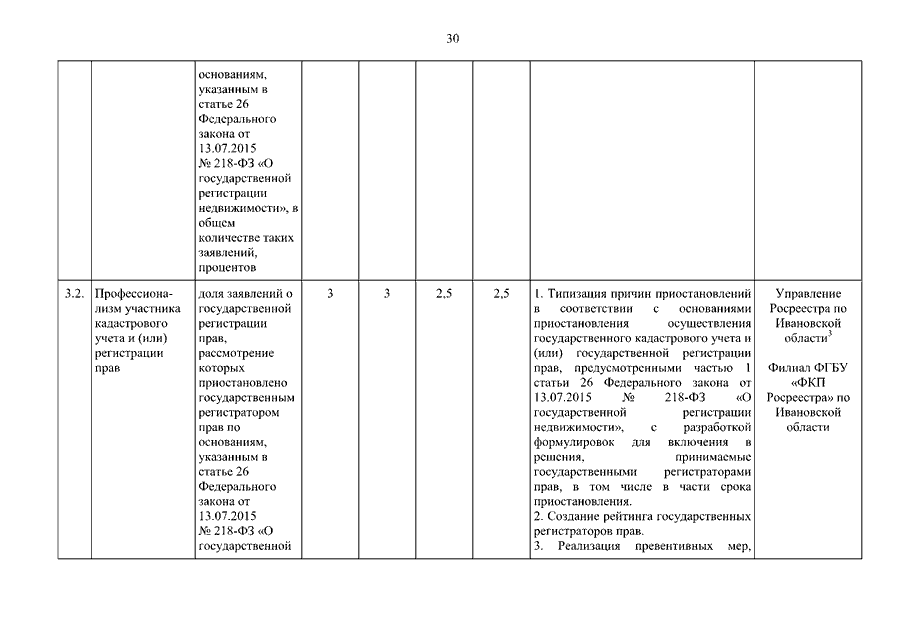 30

| | | | | | | | | |
|---|---|---|---|---|---|---|---|---|
| | | основаниям, указанным в статье 26 Федерального закона от 13.07.2015 № 218-ФЗ «О государственной регистрации недвижимости», в общем количестве таких заявлений, процентов | | | | | | |
| 3.2. | Профессионализм участника кадастрового учета и (или) регистрации прав | доля заявлений о государственной регистрации прав, рассмотрение которых приостановлено государственным регистратором прав по основаниям, указанным в статье 26 Федерального закона от 13.07.2015 № 218-ФЗ «О государственной | 3 | 3 | 2,5 | 2,5 | 1. Типизация причин приостановлений в соответствии с основаниями приостановления осуществления государственного кадастрового учета и (или) государственной регистрации прав, предусмотренными частью 1 статьи 26 Федерального закона от 13.07.2015 № 218-ФЗ «О государственной регистрации недвижимости», с разработкой формулировок для включения в решения, принимаемые государственными регистраторами прав, в том числе в части срока приостановления. 2. Создание рейтинга государственных регистраторов прав. 3. Реализация превентивных мер, | Управление Росреестра по Ивановской области$^3$ Филиал ФГБУ «ФКП Росреестра» по Ивановской области |